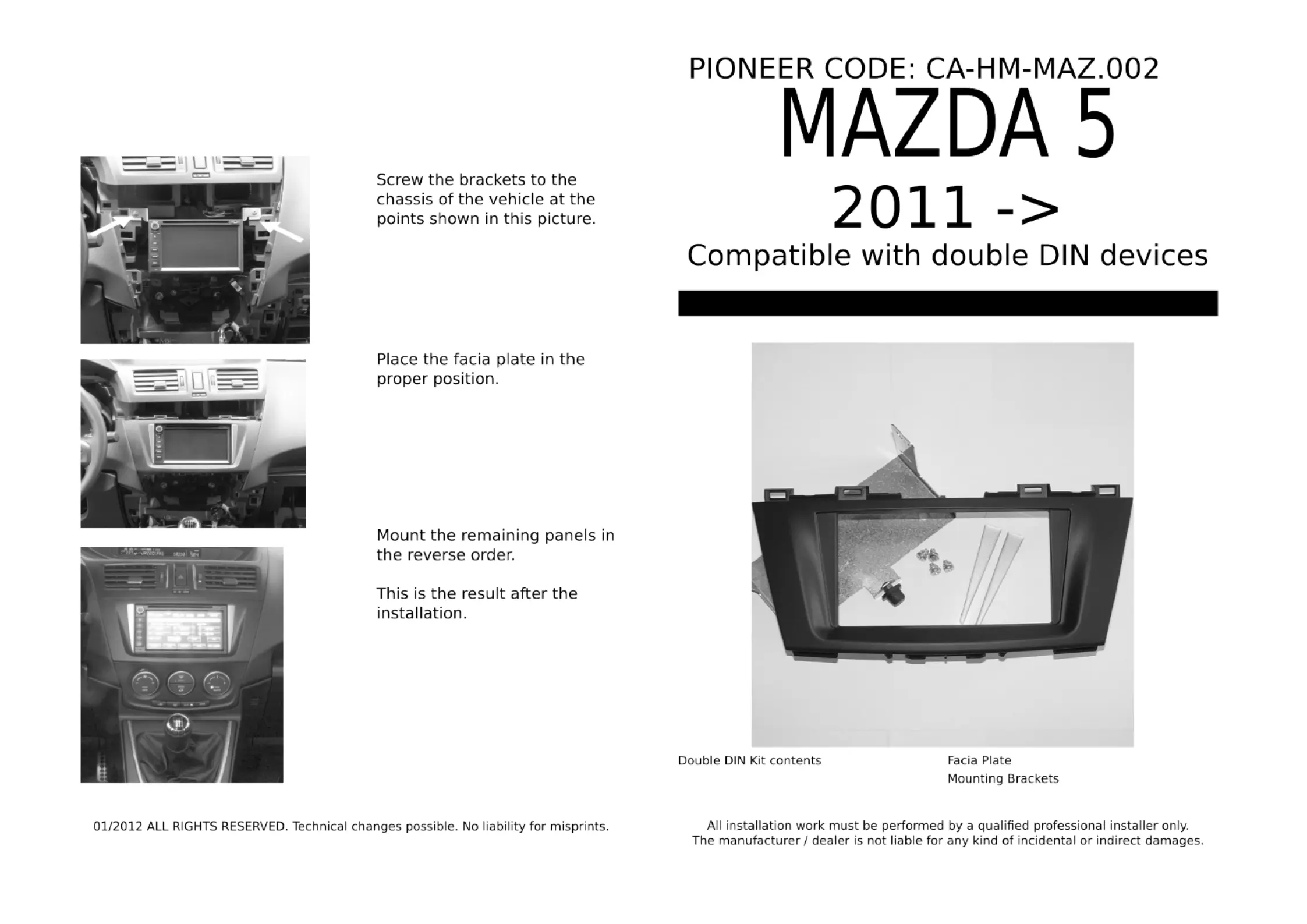 Screw the brackets to the chassis of the vehicle at the points shown in this picture.

Place the facia plate in the proper position.

Mount the remaining panels in the reverse order.

This is the result after the installation.

01/2012 ALL RIGHTS RESERVED. Technical changes possible. No liability for misprints.

PIONEER CODE: CA-HM-MAZ.002

MAZDA 5

2011 ->

Compatible with double DIN devices

Double DIN Kit contents

Facia Plate

Mounting Brackets

All installation work must be performed by a qualified professional installer only.
The manufacturer / dealer is not liable for any kind of incidental or indirect damages.